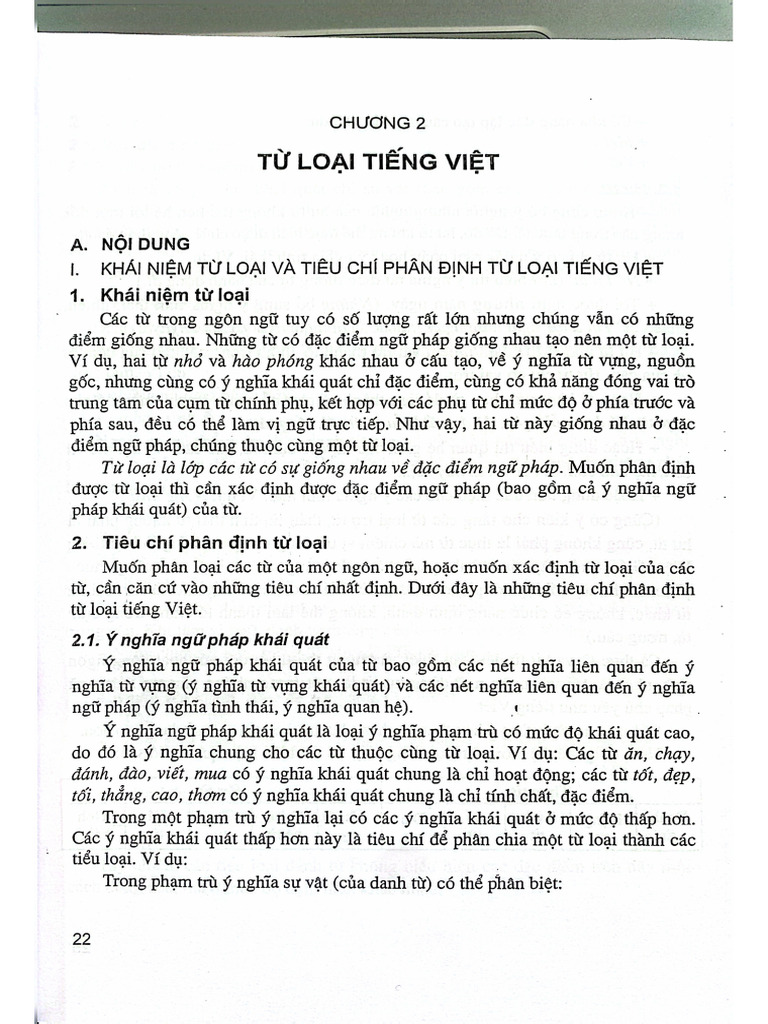 CHƯƠNG 2

TỪ LOẠI TIẾNG VIỆT

A. NỘI DUNG

I. KHÁI NIỆM TỪ LOẠI VÀ TIÊU CHÍ PHÂN ĐỊNH TỪ LOẠI TIẾNG VIỆT

1. Khái niệm từ loại

Các từ trong ngôn ngữ tuy có số lượng rất lớn nhưng chúng vẫn có những điểm giống nhau. Những từ có đặc điểm ngữ pháp giống nhau tạo nên một từ loại. Ví dụ, hai từ nhỏ và hào phóng khác nhau ở cấu tạo, về ý nghĩa từ vựng, nguồn gốc, nhưng cùng có ý nghĩa khái quát chỉ đặc điểm, cùng có khả năng đóng vai trò trung tâm của cụm từ chính phụ, kết hợp với các phụ từ chỉ mức độ ở phía trước và phía sau, đều có thể làm vị ngữ trực tiếp. Như vậy, hai từ này giống nhau ở đặc điểm ngữ pháp, chúng thuộc cùng một từ loại.

Từ loại là lớp các từ có sự giống nhau về đặc điểm ngữ pháp. Muốn phân định được từ loại thì cần xác định được đặc điểm ngữ pháp (bao gồm cả ý nghĩa ngữ pháp khái quát) của từ.

2. Tiêu chí phân định từ loại

Muốn phân loại các từ của một ngôn ngữ, hoặc muốn xác định từ loại của các từ, cần căn cứ vào những tiêu chí nhất định. Dưới đây là những tiêu chí phân định từ loại tiếng Việt.

2.1. Ý nghĩa ngữ pháp khái quát

Ý nghĩa ngữ pháp khái quát của từ bao gồm các nét nghĩa liên quan đến ý nghĩa từ vựng (ý nghĩa từ vựng khái quát) và các nét nghĩa liên quan đến ý nghĩa ngữ pháp (ý nghĩa tình thái, ý nghĩa quan hệ).

Ý nghĩa ngữ pháp khái quát là loại ý nghĩa phạm trù có mức độ khái quát cao, do đó là ý nghĩa chung cho các từ thuộc cùng từ loại. Ví dụ: Các từ ăn, chạy, đánh, đào, viết, mua có ý nghĩa khái quát chung là chỉ hoạt động; các từ tốt, đẹp, tối, thẳng, cao, thơm có ý nghĩa khái quát chung là chỉ tính chất, đặc điểm.

Trong một phạm trù ý nghĩa lại có các ý nghĩa khái quát ở mức độ thấp hơn. Các ý nghĩa khái quát thấp hơn này là tiêu chí để phân chia một từ loại thành các tiểu loại. Ví dụ:

Trong phạm trù ý nghĩa sự vật (của danh từ) có thể phân biệt:

22